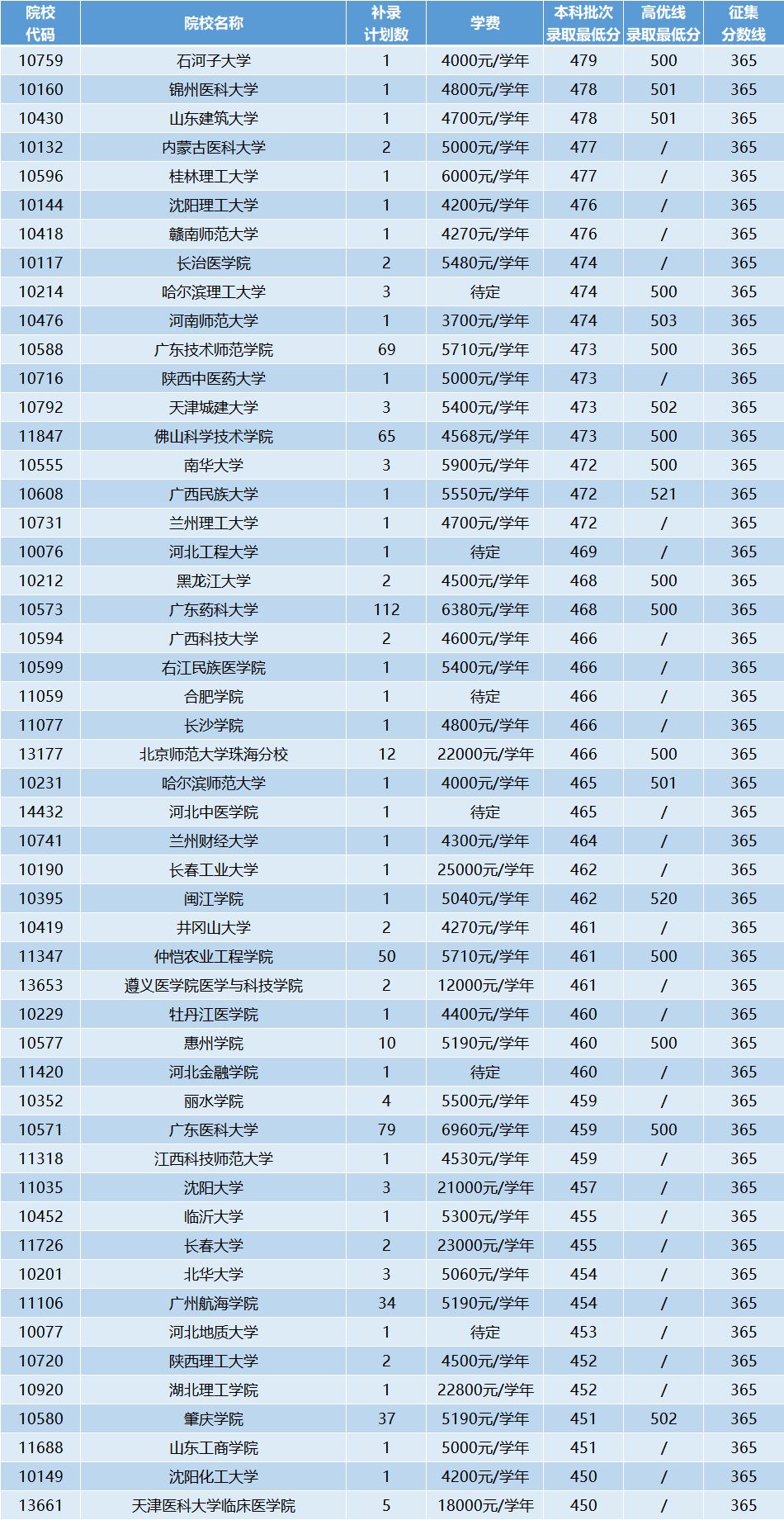 | 院校代码 | 院校名称 | 补录计划数 | 学费 | 本科批次录取最低分 | 高优线录取最低分 | 征集分数线 |
|---|---|---|---|---|---|---|
| 10759 | 石河子大学 | 1 | 4000元/学年 | 479 | 500 | 365 |
| 10160 | 锦州医科大学 | 1 | 4800元/学年 | 478 | 501 | 365 |
| 10430 | 山东建筑大学 | 1 | 4700元/学年 | 478 | 501 | 365 |
| 10132 | 内蒙古医科大学 | 2 | 5000元/学年 | 477 | / | 365 |
| 10596 | 桂林理工大学 | 1 | 6000元/学年 | 477 | / | 365 |
| 10144 | 沈阳理工大学 | 1 | 4200元/学年 | 476 | / | 365 |
| 10418 | 赣南师范大学 | 1 | 4270元/学年 | 476 | / | 365 |
| 10117 | 长治医学院 | 2 | 5480元/学年 | 474 | / | 365 |
| 10214 | 哈尔滨理工大学 | 3 | 待定 | 474 | 500 | 365 |
| 10476 | 河南师范大学 | 1 | 3700元/学年 | 474 | 503 | 365 |
| 10588 | 广东技术师范学院 | 69 | 5710元/学年 | 473 | 500 | 365 |
| 10716 | 陕西中医药大学 | 1 | 5000元/学年 | 473 | / | 365 |
| 10792 | 天津城建大学 | 3 | 5400元/学年 | 473 | 502 | 365 |
| 11847 | 佛山科学技术学院 | 65 | 4568元/学年 | 473 | 500 | 365 |
| 10555 | 南华大学 | 3 | 5900元/学年 | 472 | 500 | 365 |
| 10608 | 广西民族大学 | 1 | 5550元/学年 | 472 | 521 | 365 |
| 10731 | 兰州理工大学 | 1 | 4700元/学年 | 472 | / | 365 |
| 10076 | 河北工程大学 | 1 | 待定 | 469 | / | 365 |
| 10212 | 黑龙江大学 | 2 | 4500元/学年 | 468 | 500 | 365 |
| 10573 | 广东药科大学 | 112 | 6380元/学年 | 468 | 500 | 365 |
| 10594 | 广西科技大学 | 2 | 4600元/学年 | 466 | / | 365 |
| 10599 | 右江民族医学院 | 1 | 5400元/学年 | 466 | / | 365 |
| 11059 | 合肥学院 | 1 | 待定 | 466 | / | 365 |
| 11077 | 长沙学院 | 1 | 4800元/学年 | 466 | / | 365 |
| 13177 | 北京师范大学珠海分校 | 12 | 22000元/学年 | 466 | 500 | 365 |
| 10231 | 哈尔滨师范大学 | 1 | 4000元/学年 | 465 | 501 | 365 |
| 14432 | 河北中医学院 | 1 | 待定 | 465 | / | 365 |
| 10741 | 兰州财经大学 | 1 | 4300元/学年 | 464 | / | 365 |
| 10190 | 长春工业大学 | 1 | 25000元/学年 | 462 | / | 365 |
| 10395 | 闽江学院 | 1 | 5040元/学年 | 462 | 520 | 365 |
| 10419 | 井冈山大学 | 2 | 4270元/学年 | 461 | / | 365 |
| 11347 | 仲恺农业工程学院 | 50 | 5710元/学年 | 461 | 500 | 365 |
| 13653 | 遵义医学院医学与科技学院 | 2 | 12000元/学年 | 461 | / | 365 |
| 10229 | 牡丹江医学院 | 1 | 4400元/学年 | 460 | / | 365 |
| 10577 | 惠州学院 | 10 | 5190元/学年 | 460 | 500 | 365 |
| 11420 | 河北金融学院 | 1 | 待定 | 460 | / | 365 |
| 10352 | 丽水学院 | 4 | 5500元/学年 | 459 | / | 365 |
| 10571 | 广东医科大学 | 79 | 6960元/学年 | 459 | 500 | 365 |
| 11318 | 江西科技师范大学 | 1 | 4530元/学年 | 459 | / | 365 |
| 11035 | 沈阳大学 | 3 | 21000元/学年 | 457 | / | 365 |
| 10452 | 临沂大学 | 1 | 5300元/学年 | 455 | / | 365 |
| 11726 | 长春大学 | 2 | 23000元/学年 | 455 | / | 365 |
| 10201 | 北华大学 | 3 | 5060元/学年 | 454 | / | 365 |
| 11106 | 广州航海学院 | 34 | 5190元/学年 | 454 | / | 365 |
| 10077 | 河北地质大学 | 1 | 待定 | 453 | / | 365 |
| 10720 | 陕西理工大学 | 2 | 4500元/学年 | 452 | / | 365 |
| 10920 | 湖北理工学院 | 1 | 22800元/学年 | 452 | / | 365 |
| 10580 | 肇庆学院 | 37 | 5190元/学年 | 451 | 502 | 365 |
| 11688 | 山东工商学院 | 1 | 5000元/学年 | 451 | / | 365 |
| 10149 | 沈阳化工大学 | 1 | 4200元/学年 | 450 | / | 365 |
| 13661 | 天津医科大学临床医学院 | 5 | 18000元/学年 | 450 | / | 365 |